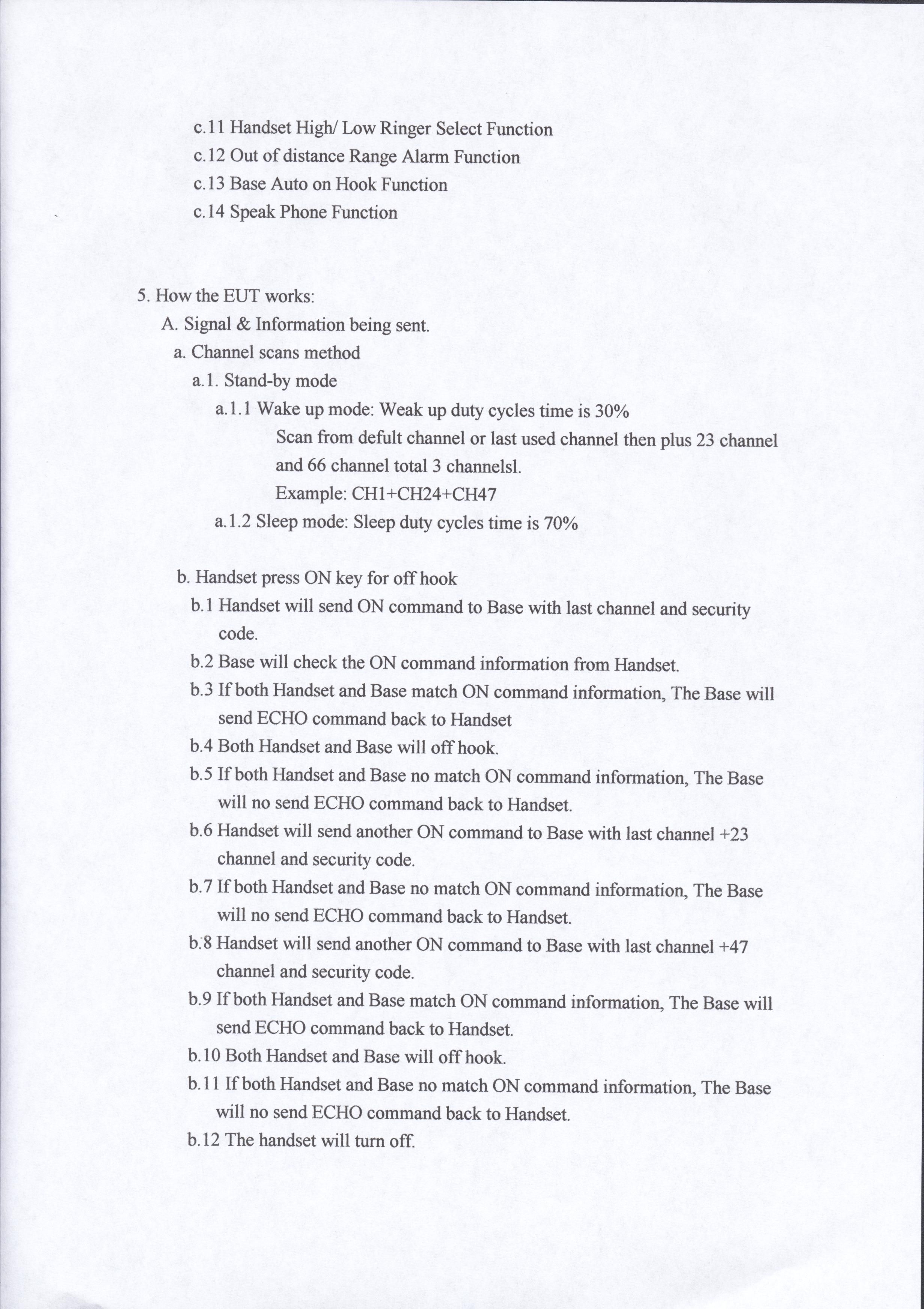 c.11 Handset High/ Low Ringer Select Function
c.12 Out of distance Range Alarm Function
c.13 Base Auto on Hook Function
c.14 Speak Phone Function

5. How the EUT works:
A. Signal & Information being sent.
a. Channel scans method
a.1. Stand-by mode
a.1.1 Wake up mode: Weak up duty cycles time is 30%
Scan from defult channel or last used channel then plus 23 channel and 66 channel total 3 channelsl.
Example: CH1+CH24+CH47
a.1.2 Sleep mode: Sleep duty cycles time is 70%

b. Handset press ON key for off hook
b.1 Handset will send ON command to Base with last channel and security code.
b.2 Base will check the ON command information from Handset.
b.3 If both Handset and Base match ON command information, The Base will send ECHO command back to Handset
b.4 Both Handset and Base will off hook.
b.5 If both Handset and Base no match ON command information, The Base will no send ECHO command back to Handset.
b.6 Handset will send another ON command to Base with last channel +23 channel and security code.
b.7 If both Handset and Base no match ON command information, The Base will no send ECHO command back to Handset.
b.8 Handset will send another ON command to Base with last channel +47 channel and security code.
b.9 If both Handset and Base match ON command information, The Base will send ECHO command back to Handset.
b.10 Both Handset and Base will off hook.
b.11 If both Handset and Base no match ON command information, The Base will no send ECHO command back to Handset.
b.12 The handset will turn off.